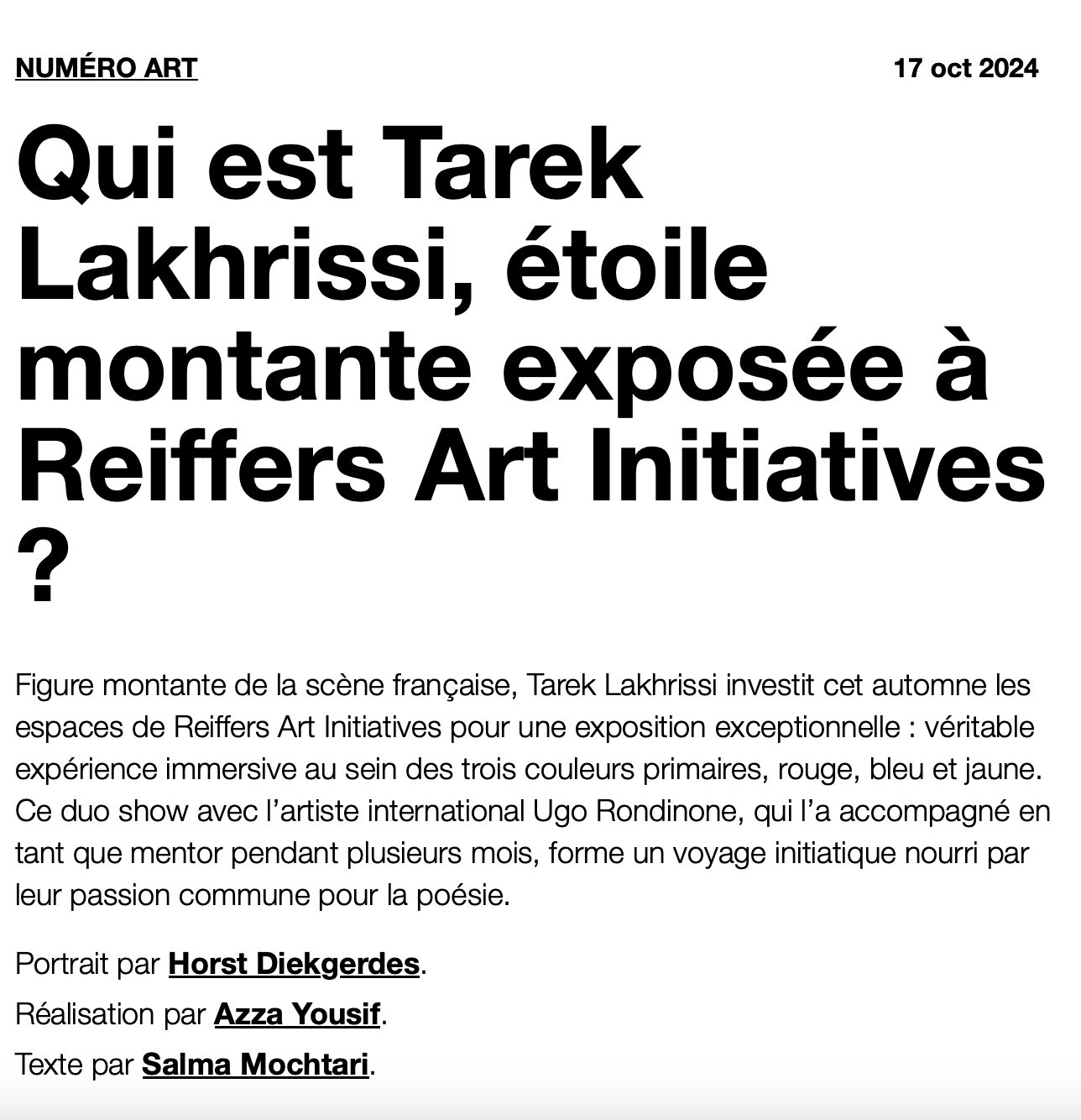 NUMÉRO ART

17 oct 2024

Qui est Tarek Lakhrissi, étoile montante exposée à Reiffers Art Initiatives ?

Figure montante de la scène française, Tarek Lakhrissi investit cet automne les espaces de Reiffers Art Initiatives pour une exposition exceptionnelle : véritable expérience immersive au sein des trois couleurs primaires, rouge, bleu et jaune. Ce duo show avec l'artiste international Ugo Rondinone, qui l'a accompagné en tant que mentor pendant plusieurs mois, forme un voyage initiatique nourri par leur passion commune pour la poésie.

Portrait par Horst Diekgerdes.

Réalisation par Azza Yousif.

Texte par Salma Mochtari.